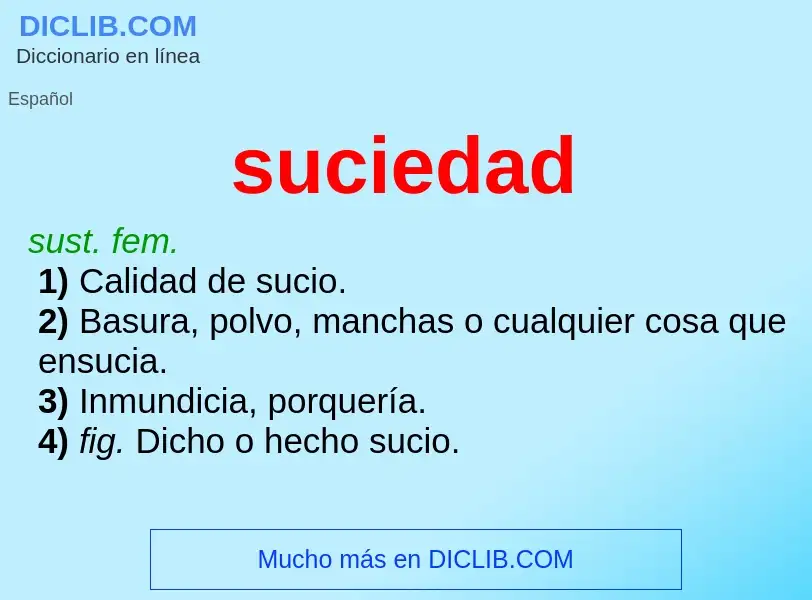 DICLIB.COM
Diccionario en línea

Español

suciedad

sust. fem.
1) Calidad de sucio.
2) Basura, polvo, manchas o cualquier cosa que ensucia.
3) Inmundicia, porquería.
4) fig. Dicho o hecho sucio.

Mucho más en DICLIB.COM